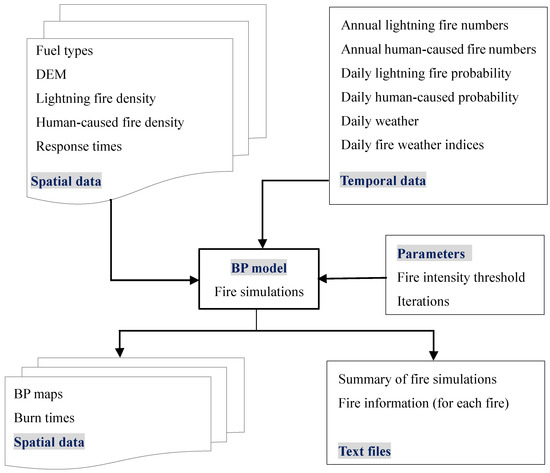 Fuel types
DEM
Lightning fire density
Human-caused fire density
Response times
Spatial data

Annual lightning fire numbers
Annual human-caused fire numbers
Daily lightning fire probability
Daily human-caused probability
Daily weather
Daily fire weather indices
Temporal data

BP model
Fire simulations

Parameters
Fire intensity threshold
Iterations

BP maps
Burn times
Spatial data

Summary of fire simulations
Fire information (for each fire)
Text files